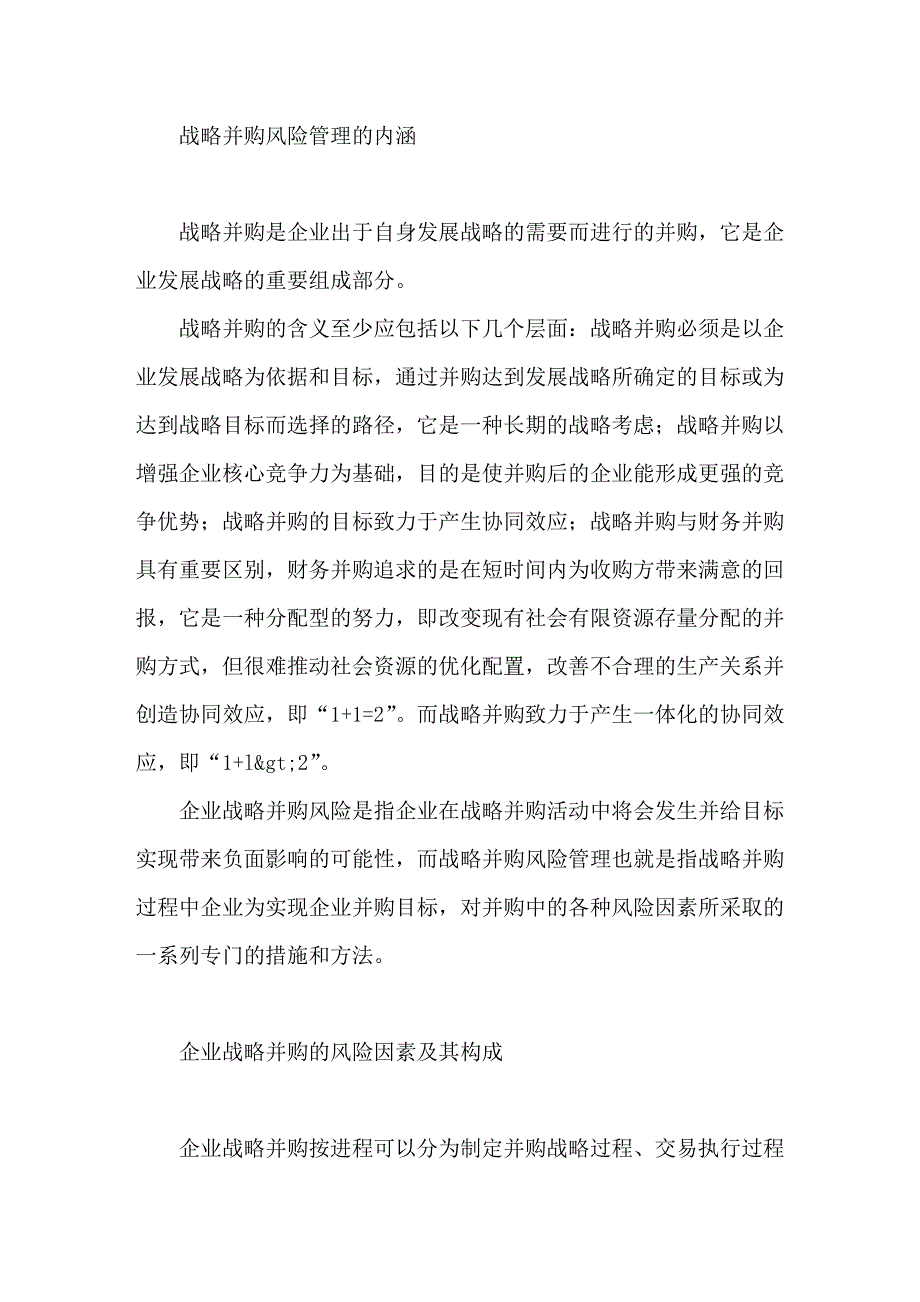 战略并购风险管理的内涵

战略并购是企业出于自身发展战略的需要而进行的并购，它是企业发展战略的重要组成部分。

战略并购的含义至少应包括以下几个层面：战略并购必须是以企业发展战略为依据和目标，通过并购达到发展战略所确定的目标或为达到战略目标而选择的路径，它是一种长期的战略考虑；战略并购以增强企业核心竞争力为基础，目的是使并购后的企业能形成更强的竞争优势；战略并购的目标致力于产生协同效应；战略并购与财务并购具有重要区别，财务并购追求的是在短时间内为收购方带来满意的回报，它是一种分配型的努力，即改变现有社会有限资源存量分配的并购方式，但很难推动社会资源的优化配置，改善不合理的生产关系并创造协同效应，即“1+1=2”。而战略并购致力于产生一体化的协同效应，即“1+1&gt;2”。

企业战略并购风险是指企业在战略并购活动中将会发生并给目标实现带来负面影响的可能性，而战略并购风险管理也就是指战略并购过程中企业为实现企业并购目标，对并购中的各种风险因素所采取的一系列专门的措施和方法。

企业战略并购的风险因素及其构成

企业战略并购按进程可以分为制定并购战略过程、交易执行过程